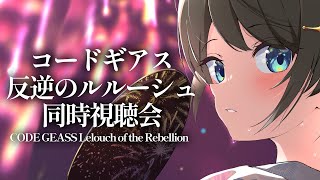 コードギアス
反逆のルルーシュ
同時視聴会
CODE GEASS Lelouch of the Rebellion